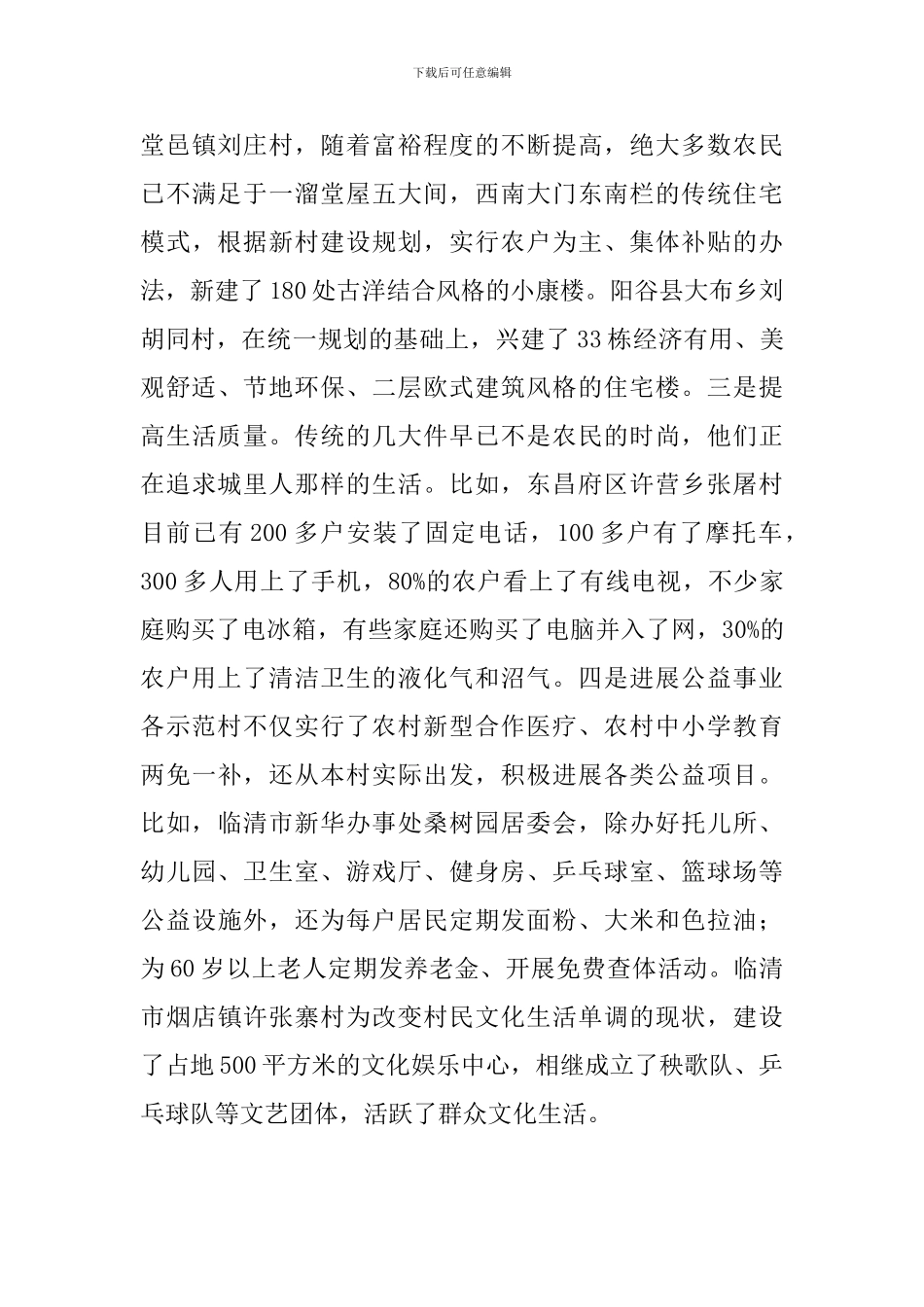 下载后可任意编辑

堂邑镇刘庄村，随着富裕程度的不断提高，绝大多数农民已不满足于一溜堂屋五大间，西南大门东南栏的传统住宅模式，根据新村建设规划，实行农户为主、集体补贴的办法，新建了180处古洋结合风格的小康楼。阳谷县大布乡刘胡同村，在统一规划的基础上，兴建了33栋经济有用、美观舒适、节地环保、二层欧式建筑风格的住宅楼。三是提高生活质量。传统的几大件早已不是农民的时尚，他们正在追求城里人那样的生活。比如，东昌府区许营乡张屠村目前已有200多户安装了固定电话，100多户有了摩托车，300多人用上了手机，80%的农户看上了有线电视，不少家庭购买了电冰箱，有些家庭还购买了电脑并入了网，30%的农户用上了清洁卫生的液化气和沼气。四是进展公益事业各示范村不仅实行了农村新型合作医疗、农村中小学教育两免一补，还从本村实际出发，积极进展各类公益项目。比如，临清市新华办事处桑树园居委会，除办好托儿所、幼儿园、卫生室、游戏厅、健身房、乒乓球室、篮球场等公益设施外，还为每户居民定期发面粉、大米和色拉油；为60岁以上老人定期发养老金、开展免费查体活动。临清市烟店镇许张寨村为改变村民文化生活单调的现状，建设了占地500平方米的文化娱乐中心，相继成立了秧歌队、乒乓球队等文艺团体，活跃了群众文化生活。